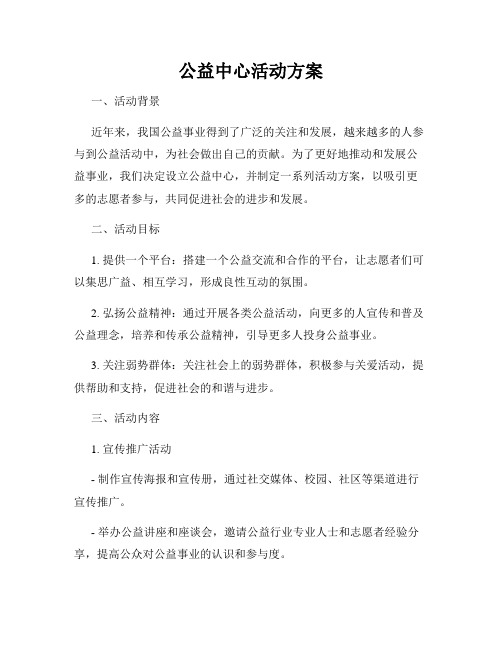 公益中心活动方案

一、活动背景

近年来，我国公益事业得到了广泛的关注和发展，越来越多的人参与到公益活动中，为社会做出自己的贡献。为了更好地推动和发展公益事业，我们决定设立公益中心，并制定一系列活动方案，以吸引更多的志愿者参与，共同促进社会的进步和发展。

二、活动目标

1. 提供一个平台：搭建一个公益交流和合作的平台，让志愿者们可以集思广益、相互学习，形成良性互动的氛围。

2. 弘扬公益精神：通过开展各类公益活动，向更多的人宣传和普及公益理念，培养和传承公益精神，引导更多人投身公益事业。

3. 关注弱势群体：关注社会上的弱势群体，积极参与关爱活动，提供帮助和支持，促进社会的和谐与进步。

三、活动内容

1. 宣传推广活动

- 制作宣传海报和宣传册，通过社交媒体、校园、社区等渠道进行宣传推广。

- 举办公益讲座和座谈会，邀请公益行业专业人士和志愿者经验分享，提高公众对公益事业的认识和参与度。